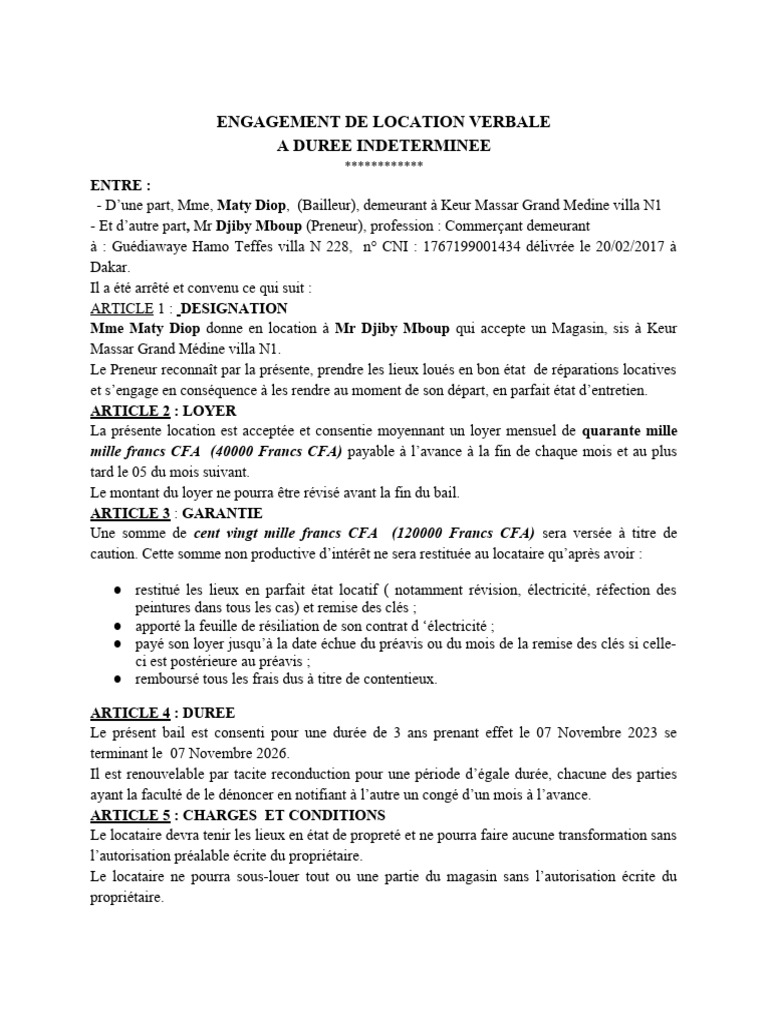 ENGAGEMENT DE LOCATION VERBALE
A DUREE INDETERMINEE
************

ENTRE :
- D'une part, Mme, Maty Diop, (Bailleur), demeurant à Keur Massar Grand Medine villa N1
- Et d'autre part, Mr Djiby Mboup (Preneur), profession : Commerçant demeurant à : Guédiawaye Hamo Teffes villa N 228, n° CNI : 1767199001434 délivrée le 20/02/2017 à Dakar.
Il a été arrêté et convenu ce qui suit :
ARTICLE 1 : DESIGNATION
Mme Maty Diop donne en location à Mr Djiby Mboup qui accepte un Magasin, sis à Keur Massar Grand Médine villa N1.
Le Preneur reconnaît par la présente, prendre les lieux loués en bon état de réparations locatives et s'engage en conséquence à les rendre au moment de son départ, en parfait état d'entretien.
ARTICLE 2 : LOYER
La présente location est acceptée et consentie moyennant un loyer mensuel de quarante mille mille francs CFA (40000 Francs CFA) payable à l'avance à la fin de chaque mois et au plus tard le 05 du mois suivant.
Le montant du loyer ne pourra être révisé avant la fin du bail.
ARTICLE 3 : GARANTIE
Une somme de cent vingt mille francs CFA (120000 Francs CFA) sera versée à titre de caution. Cette somme non productive d'intérêt ne sera restituée au locataire qu'après avoir :

● restitué les lieux en parfait état locatif ( notamment révision, électricité, réfection des peintures dans tous les cas) et remise des clés ;
● apporté la feuille de résiliation de son contrat d 'électricité ;
● payé son loyer jusqu'à la date échue du préavis ou du mois de la remise des clés si celle-ci est postérieure au préavis ;
● remboursé tous les frais dus à titre de contentieux.

ARTICLE 4 : DUREE
Le présent bail est consenti pour une durée de 3 ans prenant effet le 07 Novembre 2023 se terminant le 07 Novembre 2026.
Il est renouvelable par tacite reconduction pour une période d'égale durée, chacune des parties ayant la faculté de le dénoncer en notifiant à l'autre un congé d'un mois à l'avance.
ARTICLE 5 : CHARGES ET CONDITIONS
Le locataire devra tenir les lieux en état de propreté et ne pourra faire aucune transformation sans l'autorisation préalable écrite du propriétaire.
Le locataire ne pourra sous-louer tout ou une partie du magasin sans l'autorisation écrite du propriétaire.